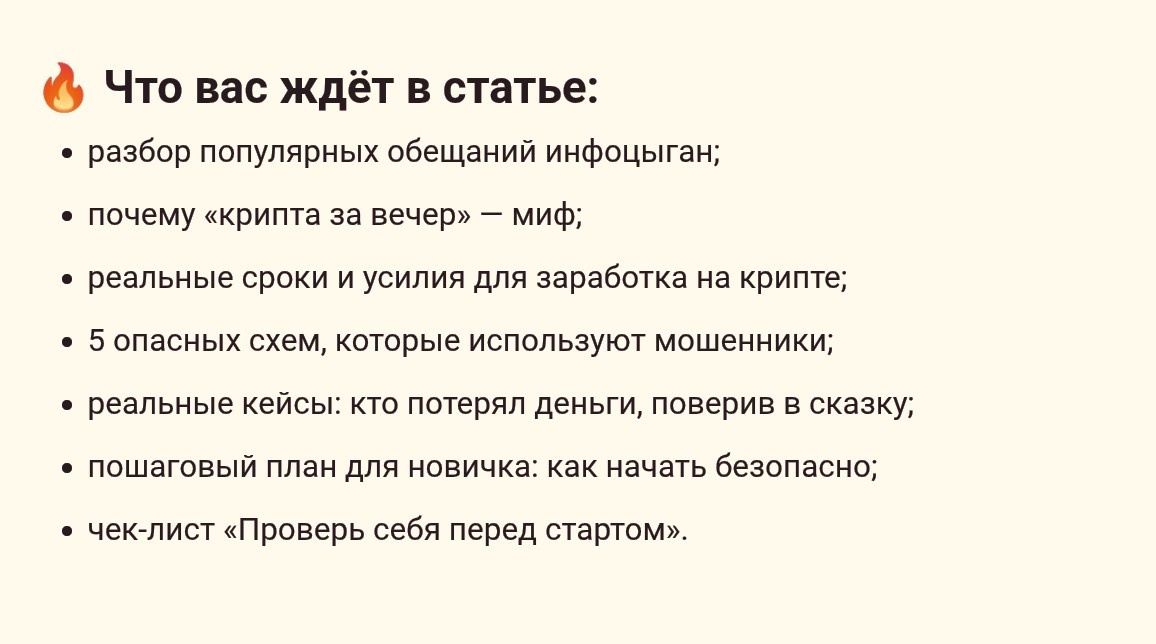 🔥 Что вас ждёт в статье:

- разбор популярных обещаний инфоцыган;
- почему «крипта за вечер» — миф;
- реальные сроки и усилия для заработка на крипте;
- 5 опасных схем, которые используют мошенники;
- реальные кейсы: кто потерял деньги, поверив в сказку;
- пошаговый план для новичка: как начать безопасно;
- чек-лист «Проверь себя перед стартом».